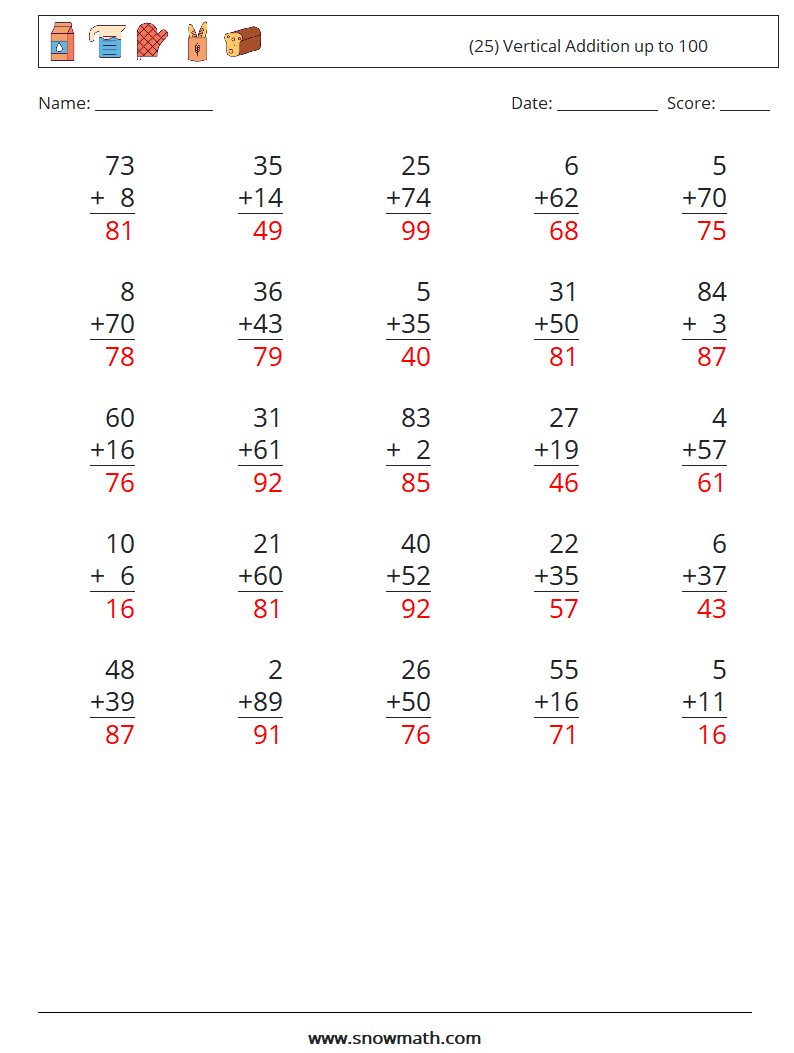 (25) Vertical Addition up to 100

Name: ____

Date: ____ Score: ____

73
+ 8
81

35
+14
49

25
+74
99

6
+62
68

5
+70
75

8
+70
78

36
+43
79

5
+35
40

31
+50
81

84
+ 3
87

60
+16
76

31
+61
92

83
+ 2
85

27
+19
46

4
+57
61

10
+ 6
16

21
+60
81

40
+52
92

22
+35
57

6
+37
43

48
+39
87

2
+89
91

26
+50
76

55
+16
71

5
+11
16

www.snowmath.com